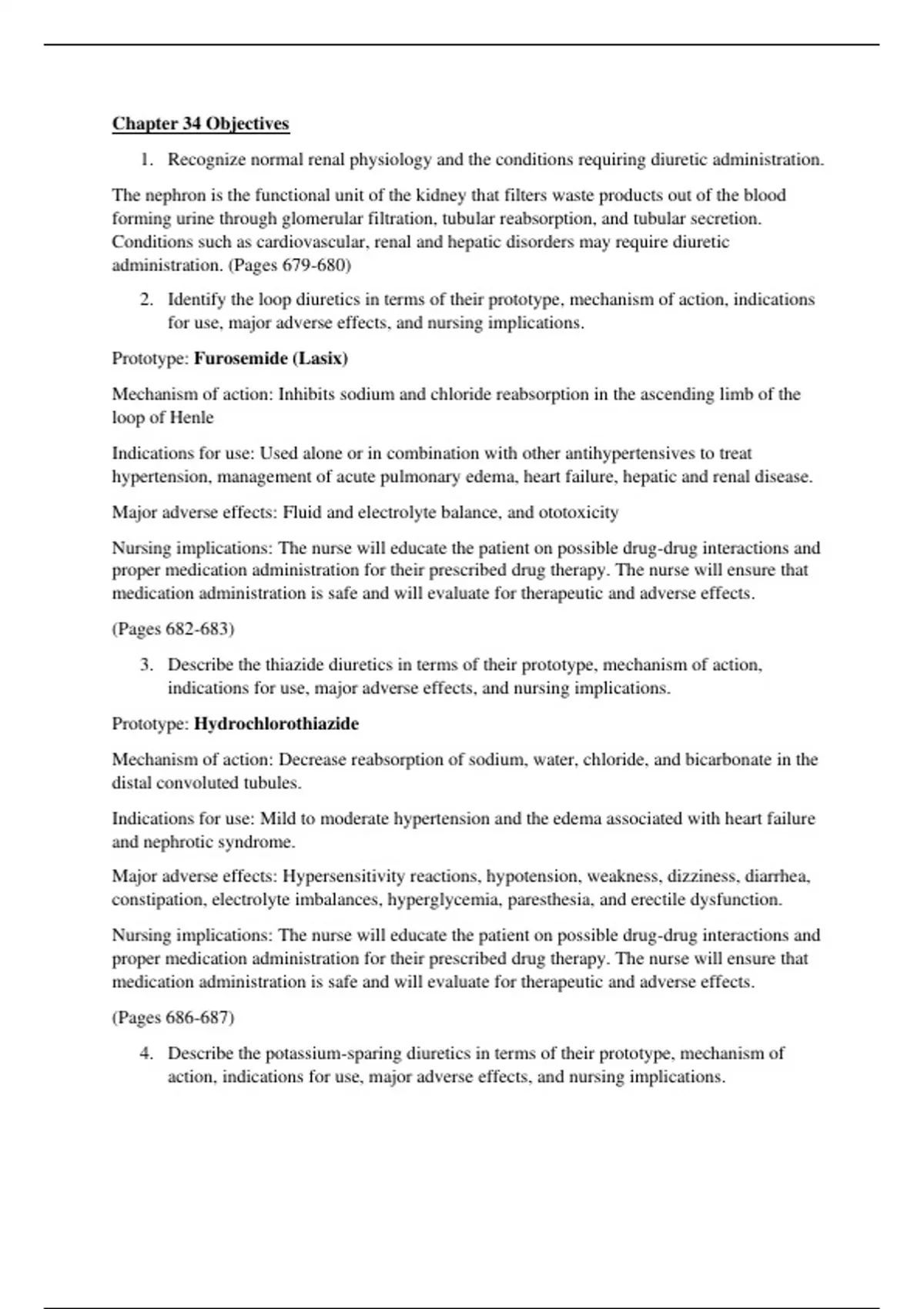 Chapter 34 Objectives

1. Recognize normal renal physiology and the conditions requiring diuretic administration.

The nephron is the functional unit of the kidney that filters waste products out of the blood forming urine through glomerular filtration, tubular reabsorption, and tubular secretion. Conditions such as cardiovascular, renal and hepatic disorders may require diuretic administration. (Pages 679-680)

2. Identify the loop diuretics in terms of their prototype, mechanism of action, indications for use, major adverse effects, and nursing implications.

Prototype: Furosemide (Lasix)

Mechanism of action: Inhibits sodium and chloride reabsorption in the ascending limb of the loop of Henle

Indications for use: Used alone or in combination with other antihypertensives to treat hypertension, management of acute pulmonary edema, heart failure, hepatic and renal disease.

Major adverse effects: Fluid and electrolyte balance, and ototoxicity

Nursing implications: The nurse will educate the patient on possible drug-drug interactions and proper medication administration for their prescribed drug therapy. The nurse will ensure that medication administration is safe and will evaluate for therapeutic and adverse effects.

(Pages 682-683)

3. Describe the thiazide diuretics in terms of their prototype, mechanism of action, indications for use, major adverse effects, and nursing implications.

Prototype: Hydrochlorothiazide

Mechanism of action: Decrease reabsorption of sodium, water, chloride, and bicarbonate in the distal convoluted tubules.

Indications for use: Mild to moderate hypertension and the edema associated with heart failure and nephrotic syndrome.

Major adverse effects: Hypersensitivity reactions, hypotension, weakness, dizziness, diarrhea, constipation, electrolyte imbalances, hyperglycemia, paresthesia, and erectile dysfunction.

Nursing implications: The nurse will educate the patient on possible drug-drug interactions and proper medication administration for their prescribed drug therapy. The nurse will ensure that medication administration is safe and will evaluate for therapeutic and adverse effects.

(Pages 686-687)

4. Describe the potassium-sparing diuretics in terms of their prototype, mechanism of action, indications for use, major adverse effects, and nursing implications.